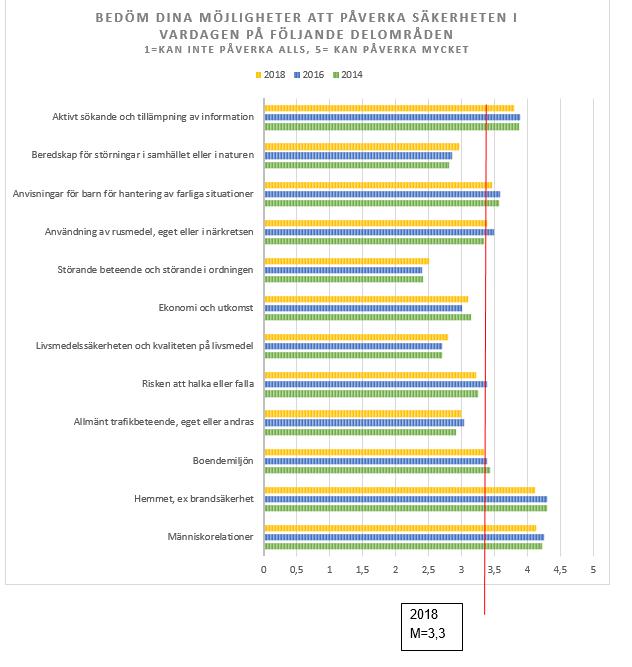 BEDÖM DINA MÖJLIGHETER ATT PÅVERKA SÄKERHETEN I VARDAGEN PÅ FÖLJANDE DELOMRÅDEN
1=KAN INTE PÅVERKA ALLS, 5= KAN PÅVERKA MYCKET

2018 2016 2014

Aktivt sökande och tillämpning av information
Beredskap för störningar i samhället eller i naturen
Anvisningar för barn för hantering av farliga situationer
Användning av rusmedel, eget eller i närkretsen
Störande beteende och störande i ordningen
Ekonomi och utkomst
Livsmedelssäkerheten och kvaliteten på livsmedel
Risken att halka eller falla
Allmänt trafikbeteende, eget eller andras
Boendemiljön
Hemmet, ex brandsäkerhet
Människorelationer

0 0,5 1 1,5 2 2,5 3 3,5 4 4,5 5

2018
M=3,3